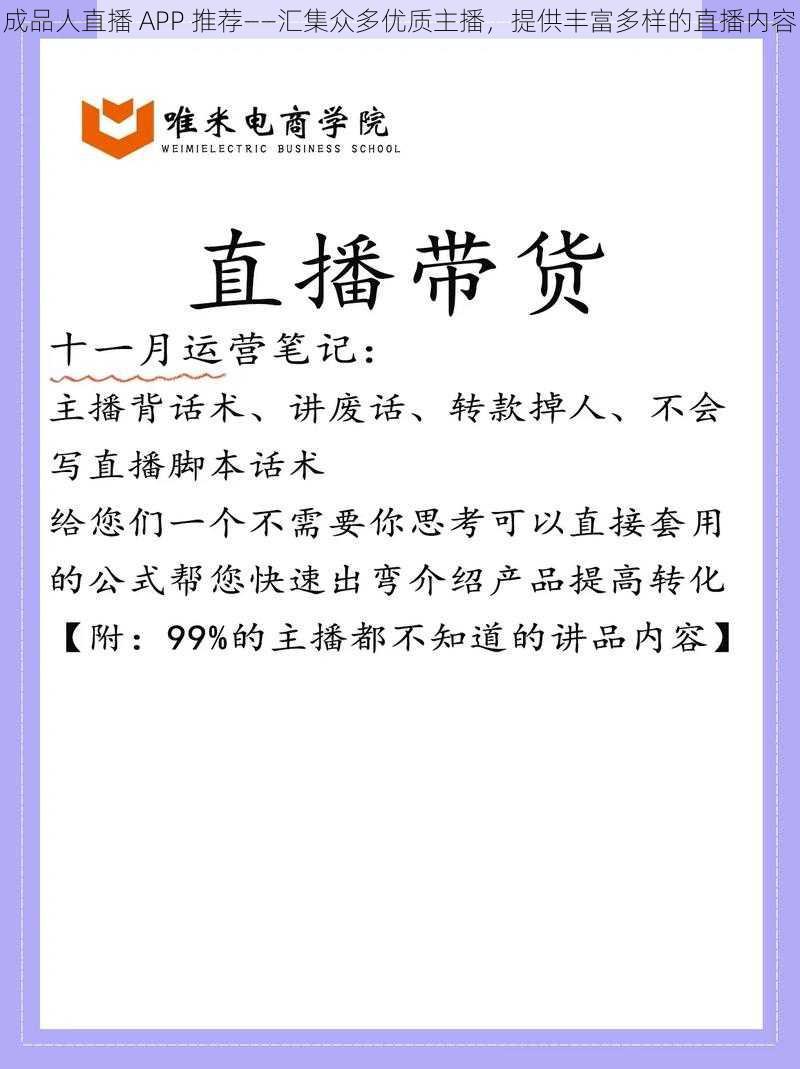 成品人直播 APP 推荐——汇集众多优质主播，提供丰富多样的直播内容

唯米电商学院
WEIMIELECTRIC BUSINESS SCHOOL

直播带货

十一月运营笔记：

主播背话术、讲废话、转款掉人、不会写直播脚本话术

给您们一个不需要你思考可以直接套用的公式帮您快速出弯介绍产品提高转化

【附：99%的主播都不知道的讲品内容】